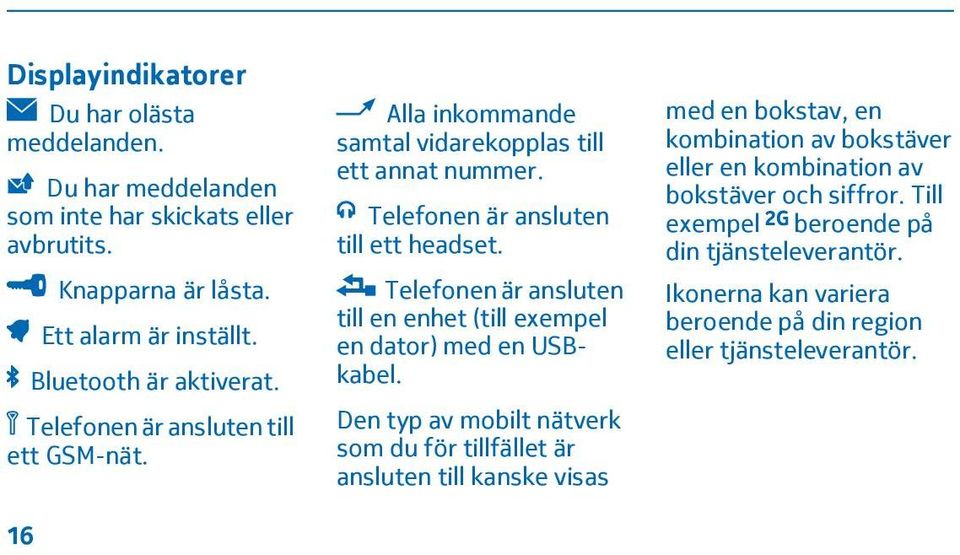 Displayindikatorer

Du har olästa meddelanden.

Du har meddelanden som inte har skickats eller avbrutits.

Knapparna är låsta.

Ett alarm är inställt.

Bluetooth är aktiverat.

Telefonen är ansluten till ett GSM-nät.

Alla inkommande samtal vidarekopplas till ett annat nummer.

Telefonen är ansluten till ett headset.

Telefonen är ansluten till en enhet (till exempel en dator) med en USB-kabel.

Den typ av mobilt nätverk som du för tillfället är ansluten till kanske visas med en bokstav, en kombination av bokstäver eller en kombination av bokstäver och siffror. Till exempel 2G beroende på din tjänsteleverantör.

Ikonerna kan variera beroende på din region eller tjänsteleverantör.

16